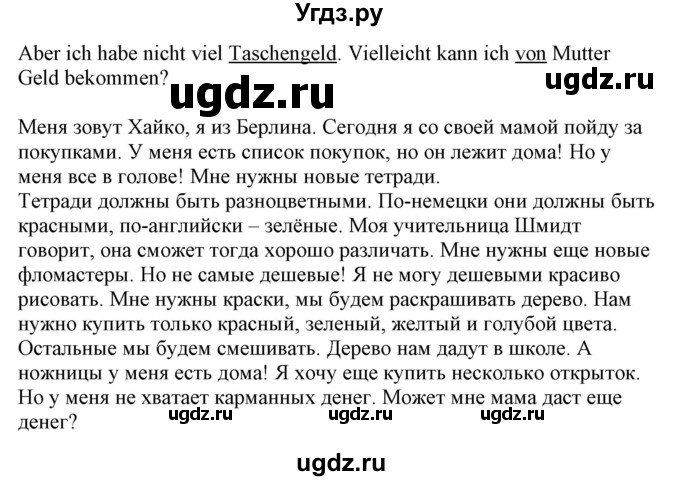 Угдз.ру

Aber ich habe nicht viel Taschengeld. Vielleicht kann ich von Mutter Geld bekommen?

ugdz.ru

ugdz.ru

Меня зовут Хайко, я из Берлина. Сегодня я со своей мамой пойду за покупками. У меня есть список покупок, но он лежит дома! Но у меня все в голове! Мне нужны новые тетради.
Тетради должны быть разноцветными. По-немецки они должны быть красными, по-английски – зелёные. Моя учительница Шмидт говорит, она сможет тогда хорошо различать. Мне нужны еще новые фломастеры. Но не самые дешевые! Я не могу дешевыми красиво рисовать. Мне нужны краски, мы будем раскрашивать дерево. Нам нужно купить только красный, зеленый, желтый и голубой цвета. Остальные мы будем смешивать. Дерево нам дадут в школе. А ножницы у меня есть дома! Я хочу еще купить несколько открыток. Но у меня не хватает карманных денег. Может мне мама даст еще денег?

ugdz.ru ugdz.ru ugdz.ru

ugdz.ru